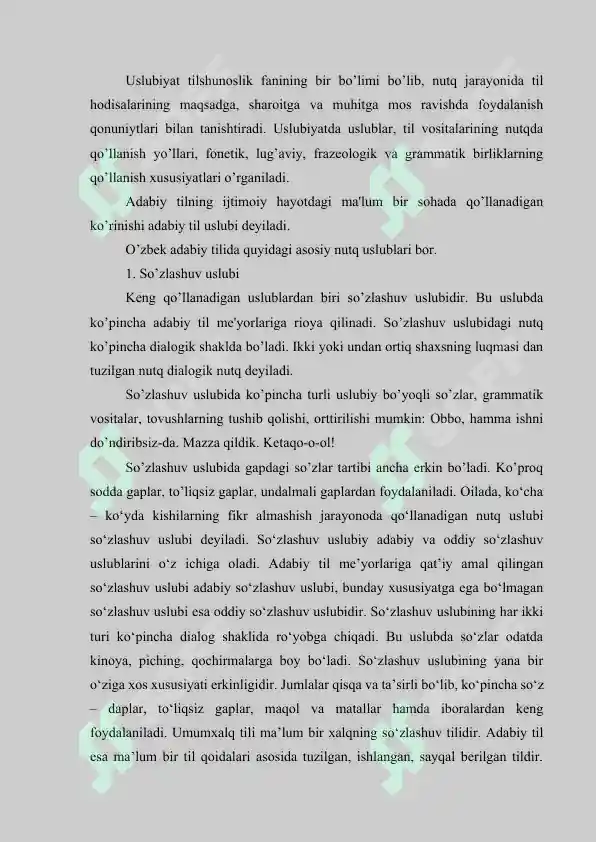 Uslubiyat tilshunoslik fanining bir bo’limi bo’lib, nutq jarayonida til hodisalarining maqsadga, sharoitga va muhitga mos ravishda foydalanish qonuniytlari bilan tanishtiradi. Uslubiyatda uslublar, til vositalarining nutqda qo’llanish yo’llari, fonetik, lug’aviy, frazeologik va grammatik birliklarning qo’llanish xususiyatlari o’rganiladi.

Adabiy tilning ijtimoiy hayotdagi ma'lum bir sohada qo’llanadigan ko’rinishi adabiy til uslubi deyiladi.

O’zbek adabiy tilida quyidagi asosiy nutq uslublari bor.

1. So’zlashuv uslubi

Keng qo’llanadigan uslublardan biri so’zlashuv uslubidir. Bu uslubda ko’pincha adabiy til me'yorlariga rioya qilinadi. So’zlashuv uslubidagi nutq ko’pincha dialogik shaklda bo’ladi. Ikki yoki undan ortiq shaxsning luqmasi dan tuzilgan nutq dialogik nutq deyiladi.

So’zlashuv uslubida ko’pincha turli uslubiy bo’yoqli so’zlar, grammatik vositalar, tovushlarning tushib qolishi, orttirilishi mumkin: Obbo, hamma ishni do’ndiribsiz-da. Mazza qildik. Ketaqo-o-ol!

So’zlashuv uslubida gapdagi so’zlar tartibi ancha erkin bo’ladi. Ko’proq sodda gaplar, to’liqsiz gaplar, undalmali gaplardan foydalaniladi. Oilada, ko‘cha – ko‘yda kishilarning fikr almashish jarayonoda qo‘llanadigan nutq uslubi so‘zlashuv uslubi deyiladi. So‘zlashuv uslubiy adabiy va oddiy so‘zlashuv uslublarini o‘z ichiga oladi. Adabiy til me’yorlariga qat’iy amal qilingan so‘zlashuv uslubi adabiy so‘zlashuv uslubi, bunday xususiyatga ega bo‘lmagan so‘zlashuv uslubi esa oddiy so‘zlashuv uslubidir. So‘zlashuv uslubining har ikki turi ko‘pincha dialog shaklida ro‘yobga chiqadi. Bu uslubda so‘zlar odatda kinoya, piching, qochirmalarga boy bo‘ladi. So‘zlashuv uslubining yana bir o‘ziga xos xususiyati erkinligidir. Jumlalar qisqa va ta’sirli bo‘lib, ko‘pincha so‘z – daplar, to‘liqsiz gaplar, maqol va matallar hamda iboralardan keng foydalaniladi. Umumxalq tili ma’lum bir xalqning so‘zlashuv tilidir. Adabiy til esa ma’lum bir til qoidalari asosida tuzilgan, ishlangan, sayqal berilgan tildir.